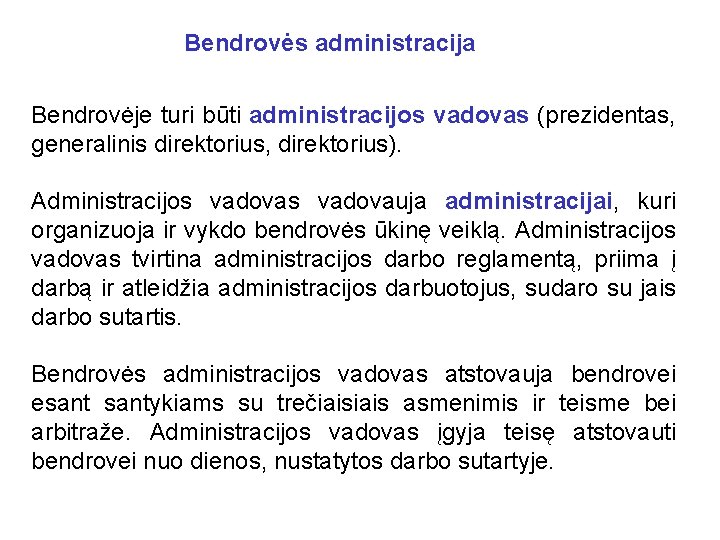 Bendrovės administracija

Bendrovėje turi būti administracijos vadovas (prezidentas, generalinis direktorius, direktorius).

Administracijos vadovas vadovauja administracijai, kuri organizuoja ir vykdo bendrovės ūkinę veiklą. Administracijos vadovas tvirtina administracijos darbo reglamentą, priima į darbą ir atleidžia administracijos darbuotojus, sudaro su jais darbo sutartis.

Bendrovės administracijos vadovas atstovauja bendrovei esant santykiams su trečiaisiais asmenimis ir teisme bei arbitraže. Administracijos vadovas įgyja teisę atstovauti bendrovei nuo dienos, nustatytos darbo sutartyje.